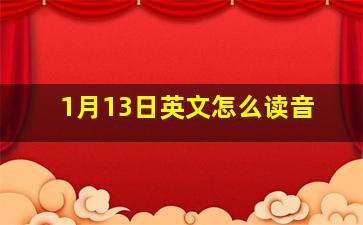 1月13日英文怎么读音